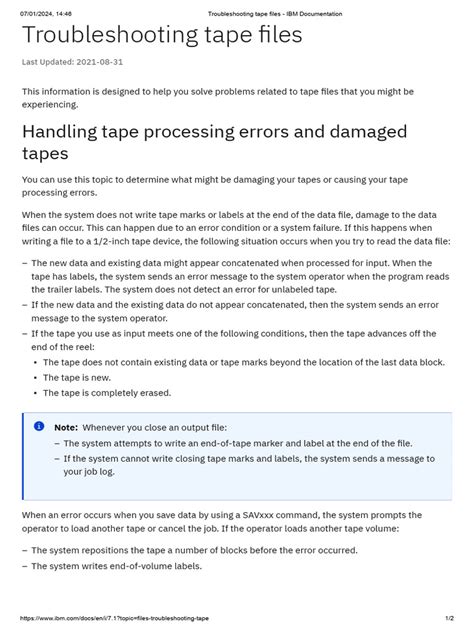 07/01/2024, 14:46 Troubleshooting tape files - IBM Documentation

Troubleshooting tape files

Last Updated: 2021-08-31

This information is designed to help you solve problems related to tape files that you might be experiencing.

Handling tape processing errors and damaged tapes

You can use this topic to determine what might be damaging your tapes or causing your tape processing errors.

When the system does not write tape marks or labels at the end of the data file, damage to the data files can occur. This can happen due to an error condition or a system failure. If this happens when writing a file to a 1/2-inch tape device, the following situation occurs when you try to read the data file:

– The new data and existing data might appear concatenated when processed for input. When the tape has labels, the system sends an error message to the system operator when the program reads the trailer labels. The system does not detect an error for unlabeled tape.
– If the new data and the existing data do not appear concatenated, then the system sends an error message to the system operator.
– If the tape you use as input meets one of the following conditions, then the tape advances off the end of the reel:
• The tape does not contain existing data or tape marks beyond the location of the last data block.
• The tape is new.
• The tape is completely erased.

Note: Whenever you close an output file:
– The system attempts to write an end-of-tape marker and label at the end of the file.
– If the system cannot write closing tape marks and labels, the system sends a message to your job log.

When an error occurs when you save data by using a SAVxxx command, the system prompts the operator to load another tape or cancel the job. If the operator loads another tape volume:

– The system repositions the tape a number of blocks before the error occurred.
– The system writes end-of-volume labels.

https://www.ibm.com/docs/en/i/7.1?topic=files-troubleshooting-tape 1/2